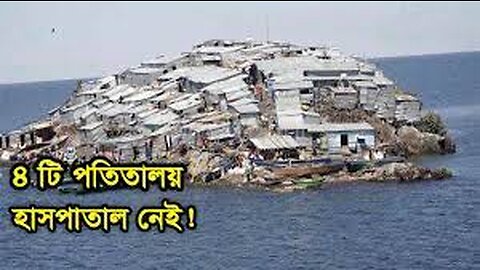 ৪ টি পতিতালয়
হাসপাতাল নেই!